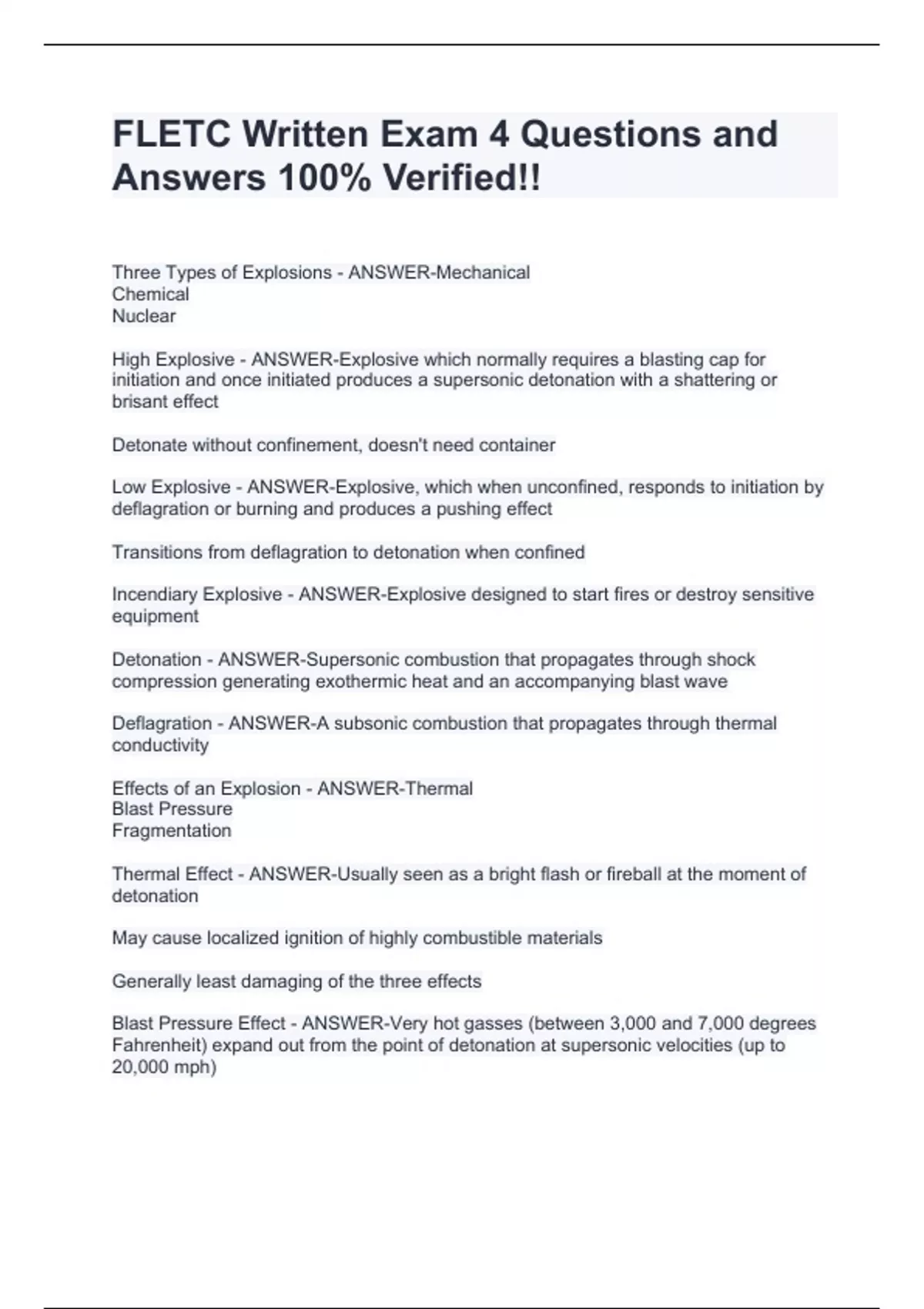 FLETC Written Exam 4 Questions and Answers 100% Verified!!

Three Types of Explosions - ANSWER-Mechanical
Chemical
Nuclear

High Explosive - ANSWER-Explosive which normally requires a blasting cap for initiation and once initiated produces a supersonic detonation with a shattering or brisant effect

Detonate without confinement, doesn't need container

Low Explosive - ANSWER-Explosive, which when unconfined, responds to initiation by deflagration or burning and produces a pushing effect

Transitions from deflagration to detonation when confined

Incendiary Explosive - ANSWER-Explosive designed to start fires or destroy sensitive equipment

Detonation - ANSWER-Supersonic combustion that propagates through shock compression generating exothermic heat and an accompanying blast wave

Deflagration - ANSWER-A subsonic combustion that propagates through thermal conductivity

Effects of an Explosion - ANSWER-Thermal
Blast Pressure
Fragmentation

Thermal Effect - ANSWER-Usually seen as a bright flash or fireball at the moment of detonation

May cause localized ignition of highly combustible materials

Generally least damaging of the three effects

Blast Pressure Effect - ANSWER-Very hot gasses (between 3,000 and 7,000 degrees Fahrenheit) expand out from the point of detonation at supersonic velocities (up to 20,000 mph)